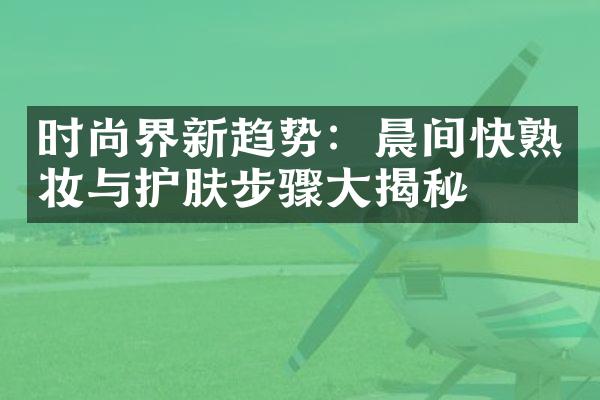 时尚界新趋势：晨间快熟妆与护肤步骤大揭秘